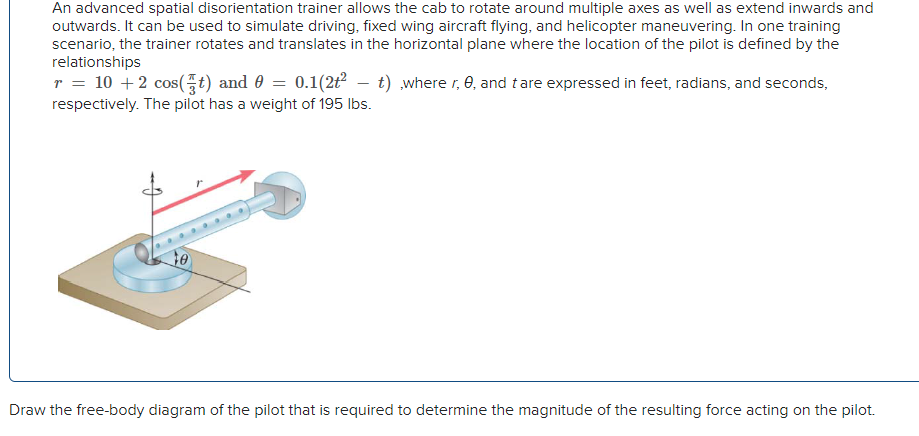 An advanced spatial disorientation trainer allows the cab to rotate around multiple axes as well as extend inwards and outwards. It can be used to simulate driving, fixed wing aircraft flying, and helicopter maneuvering. In one training scenario, the trainer rotates and translates in the horizontal plane where the location of the pilot is defined by the relationships

$r = 10 + 2\cos(\frac{\pi}{3}t)$ and $\theta = 0.1(2t^2 - t)$ ,where $r$, $\theta$, and $t$ are expressed in feet, radians, and seconds, respectively. The pilot has a weight of 195 lbs.

$r$

$\theta$

Draw the free-body diagram of the pilot that is required to determine the magnitude of the resulting force acting on the pilot.